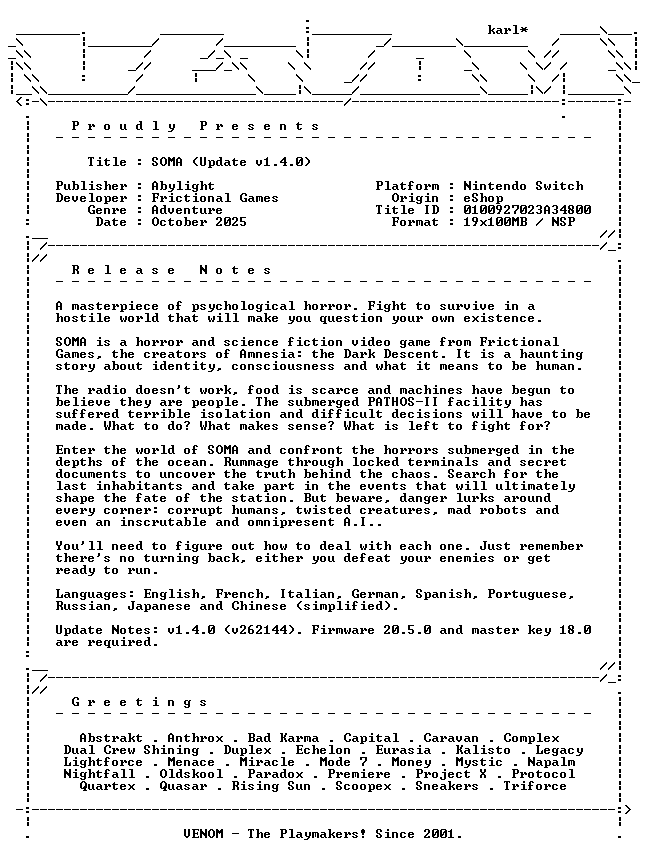 karl*

Proudly Presents

Title : SOMA (Update v1.4.0)

Publisher : Abylight
Developer : Frictional Games
Genre : Adventure
Date : October 2025

Platform : Nintendo Switch
Origin : eShop
Title ID : 0100927023A34800
Format : 19x100MB / NSP

Release Notes

A masterpiece of psychological horror. Fight to survive in a hostile world that will make you question your own existence.

SOMA is a horror and science fiction video game from Frictional Games, the creators of Amnesia: the Dark Descent. It is a haunting story about identity, consciousness and what it means to be human.

The radio doesn't work, food is scarce and machines have begun to believe they are people. The submerged PATHOS-II facility has suffered terrible isolation and difficult decisions will have to be made. What to do? What makes sense? What is left to fight for?

Enter the world of SOMA and confront the horrors submerged in the depths of the ocean. Rummage through locked terminals and secret documents to uncover the truth behind the chaos. Search for the last inhabitants and take part in the events that will ultimately shape the fate of the station. But beware, danger lurks around every corner: corrupt humans, twisted creatures, mad robots and even an inscrutable and omnipresent A.I..

You'll need to figure out how to deal with each one. Just remember there's no turning back, either you defeat your enemies or get ready to run.

Languages: English, French, Italian, German, Spanish, Portuguese, Russian, Japanese and Chinese (simplified).

Update Notes: v1.4.0 (v262144). Firmware 20.5.0 and master key 18.0 are required.

Greetings

Abstrakt . Anthrox . Bad Karma . Capital . Caravan . Complex
Dual Crew Shining . Duplex . Echelon . Eurasia . Kalisto . Legacy
Lightforce . Menace . Miracle . Mode 7 . Money . Mystic . Napalm
Nightfall . Oldskool . Paradox . Premiere . Project X . Protocol
Quartex . Quasar . Rising Sun . Scoopex . Sneakers . Triforce

VENOM - The Playmakers! Since 2001.